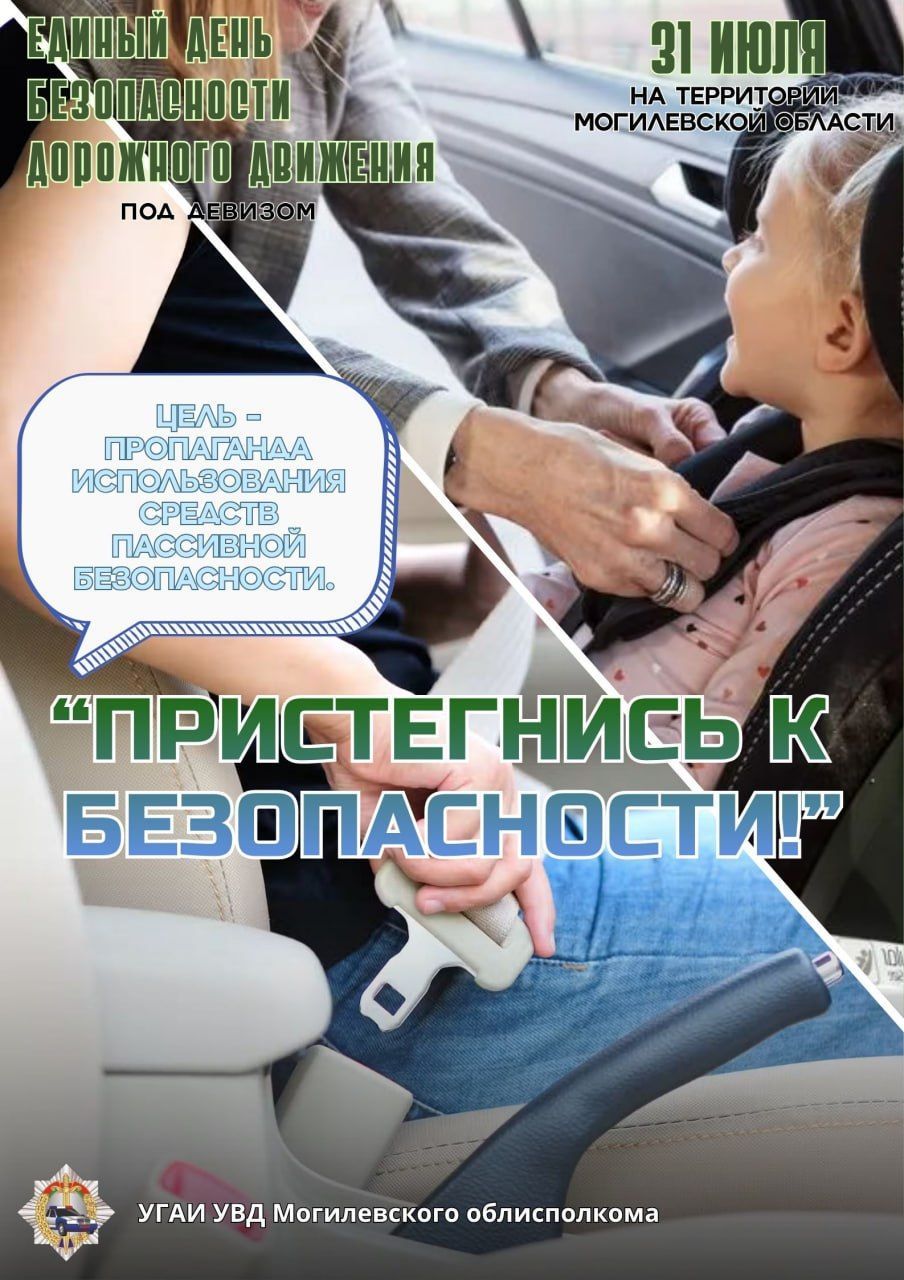 ЕДИНЫЙ ДЕНЬ БЕЗОПАСНОСТИ ДОРОЖНОГО ДВИЖЕНИЯ

ПОД ДЕВИЗОМ

31 ИЮЛЯ
НА ТЕРРИТОРИИ МОГИЛЕВСКОЙ ОБЛАСТИ

ЦЕЛЬ - ПРОПАГАНДА ИСПОЛЬЗОВАНИЯ СРЕДСТВ ПАССИВНОЙ БЕЗОПАСНОСТИ.

"ПРИСТЕГНИСЬ К БЕЗОПАСНОСТИ!"

УГАИ УВД Могилевского облисполкома